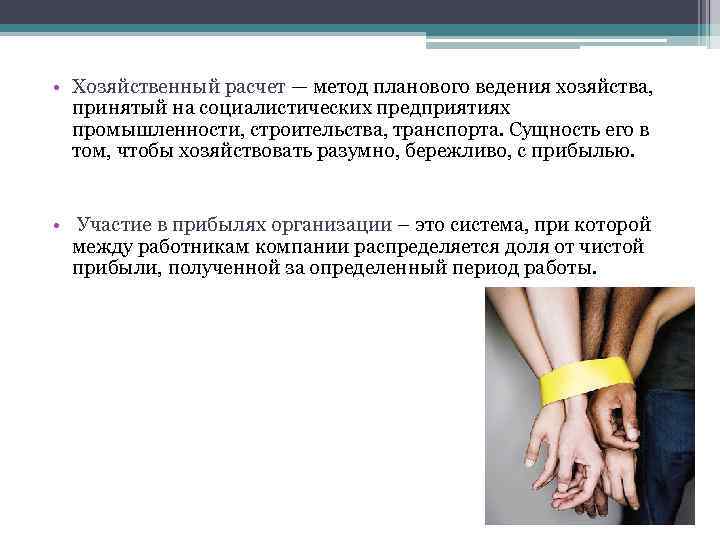 • Хозяйственный расчет — метод планового ведения хозяйства, принятый на социалистических предприятиях промышленности, строительства, транспорта. Сущность его в том, чтобы хозяйствовать разумно, бережливо, с прибылью.

• Участие в прибылях организации – это система, при которой между работникам компании распределяется доля от чистой прибыли, полученной за определенный период работы.